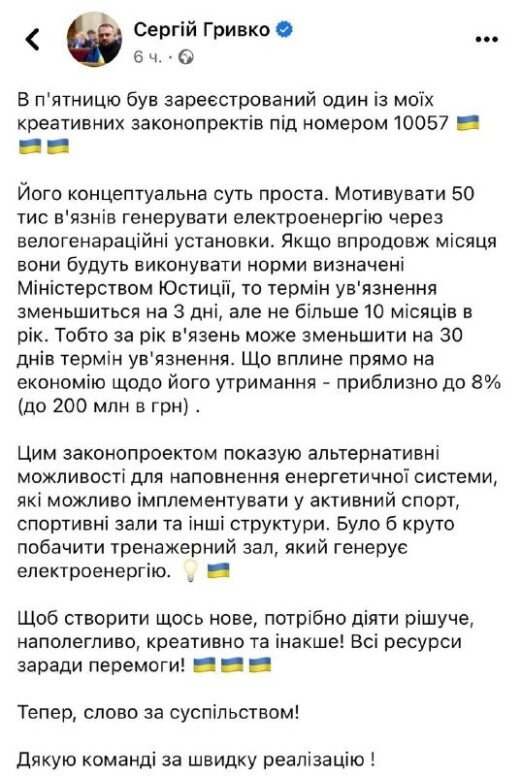 Сергій Гривко
6 ч. ·

В п'ятницю був зареєстрований один із моїх креативних законопректів під номером 10057 🇺🇦🇺🇦🇺🇦

Його концептуальна суть проста. Мотивувати 50 тис в'язнів генерувати електроенергію через велогенараційні установки. Якщо впродовж місяця вони будуть виконувати норми визначені Міністерством Юстиції, то термін ув'язнення зменьшиться на 3 дні, але не більше 10 місяців в рік. Тобто за рік в'язень може зменьшити на 30 днів термін ув'язнення. Що вплине прямо на економію щодо його утримання - приблизно до 8% (до 200 млн в грн) .

Цим законопроектом показую альтернативні можливості для наповнення енергетичної системи, які можливо імплементувати у активний спорт, спортивні зали та інші структури. Було б круто побачити тренажерний зал, який генерує електроенергію. 💡🇺🇦

Щоб створити щось нове, потрібно діяти рішуче, наполегливо, креативно та інакше! Всі ресурси заради перемоги! 🇺🇦🇺🇦🇺🇦

Тепер, слово за суспільством!

Дякую команді за швидку реалізацію !